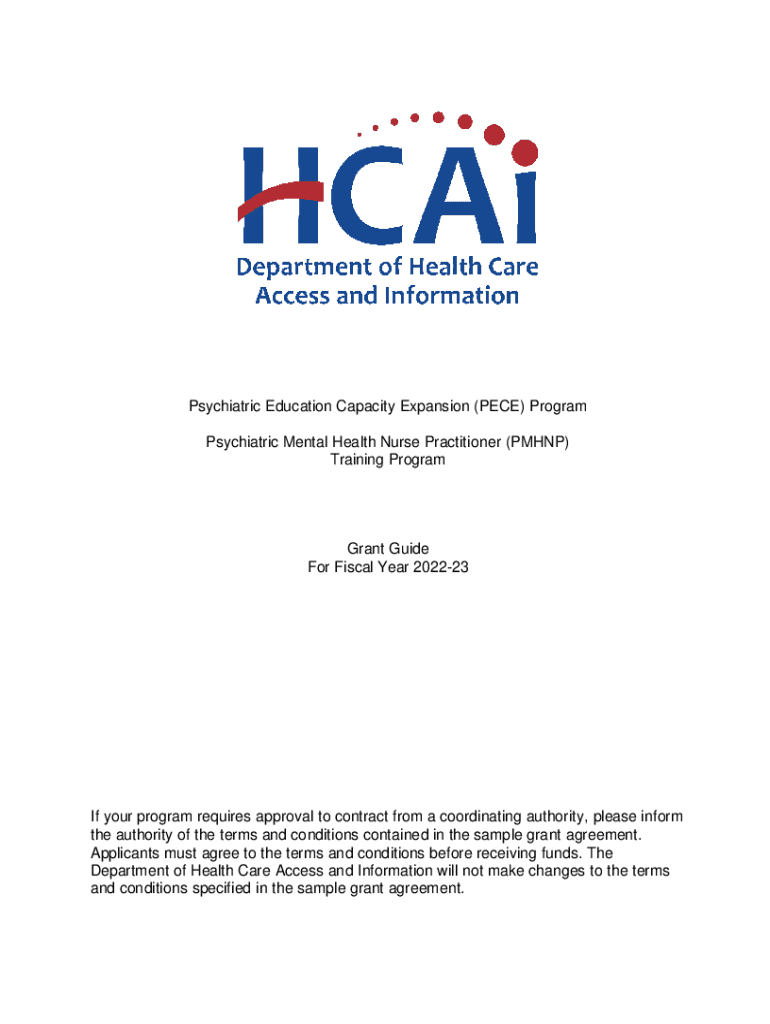 HCAi
Department of Health Care Access and Information

Psychiatric Education Capacity Expansion (PECE) Program

Psychiatric Mental Health Nurse Practitioner (PMHNP) Training Program

Grant Guide
For Fiscal Year 2022-23

If your program requires approval to contract from a coordinating authority, please inform the authority of the terms and conditions contained in the sample grant agreement. Applicants must agree to the terms and conditions before receiving funds. The Department of Health Care Access and Information will not make changes to the terms and conditions specified in the sample grant agreement.